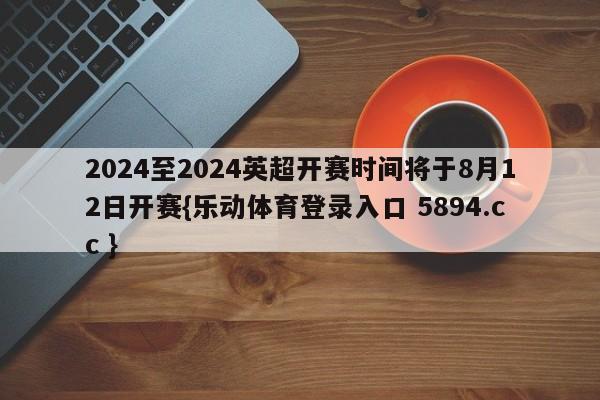 2024至2024英超开赛时间将于8月12日开赛{乐动体育登录入口 5894.cc }